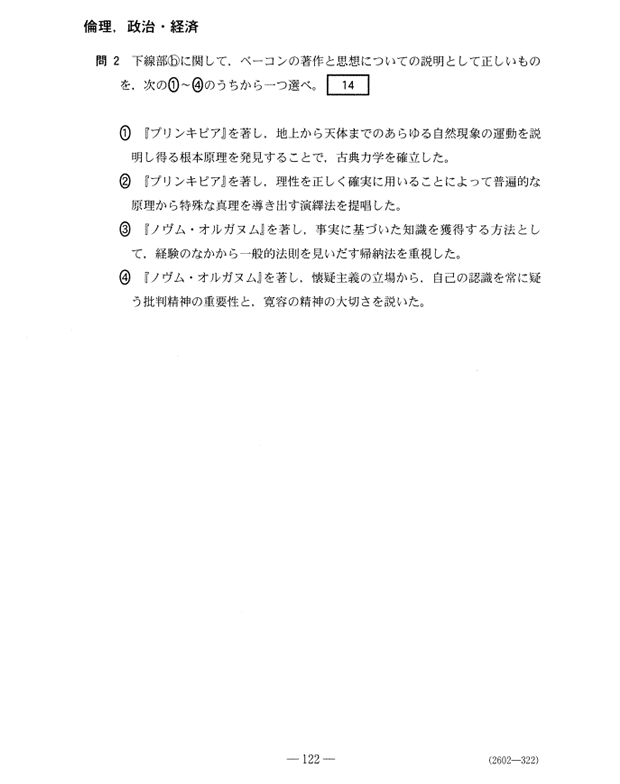 倫理，政治・経済

問 2　下線部ⓑに関して，ベーコンの著作と思想についての説明として正しいものを，次の①～④のうちから一つ選べ。 14

① 『プリンキピア』を著し，地上から天体までのあらゆる自然現象の運動を説明し得る根本原理を発見することで，古典力学を確立した。

② 『プリンキピア』を著し，理性を正しく確実に用いることによって普遍的な原理から特殊な真理を導き出す演繹法を提唱した。

③ 『ノヴム・オルガヌム』を著し，事実に基づいた知識を獲得する方法として，経験のなかから一般的法則を見いだす帰納法を重視した。

④ 『ノヴム・オルガヌム』を著し，懐疑主義の立場から，自己の認識を常に疑う批判精神の重要性と，寛容の精神の大切さを説いた。

— 122 —

(2602—322)